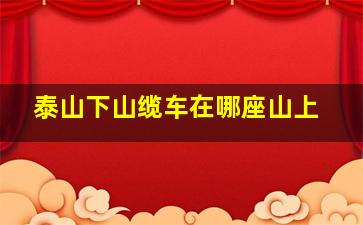 泰山下山缆车在哪座山上